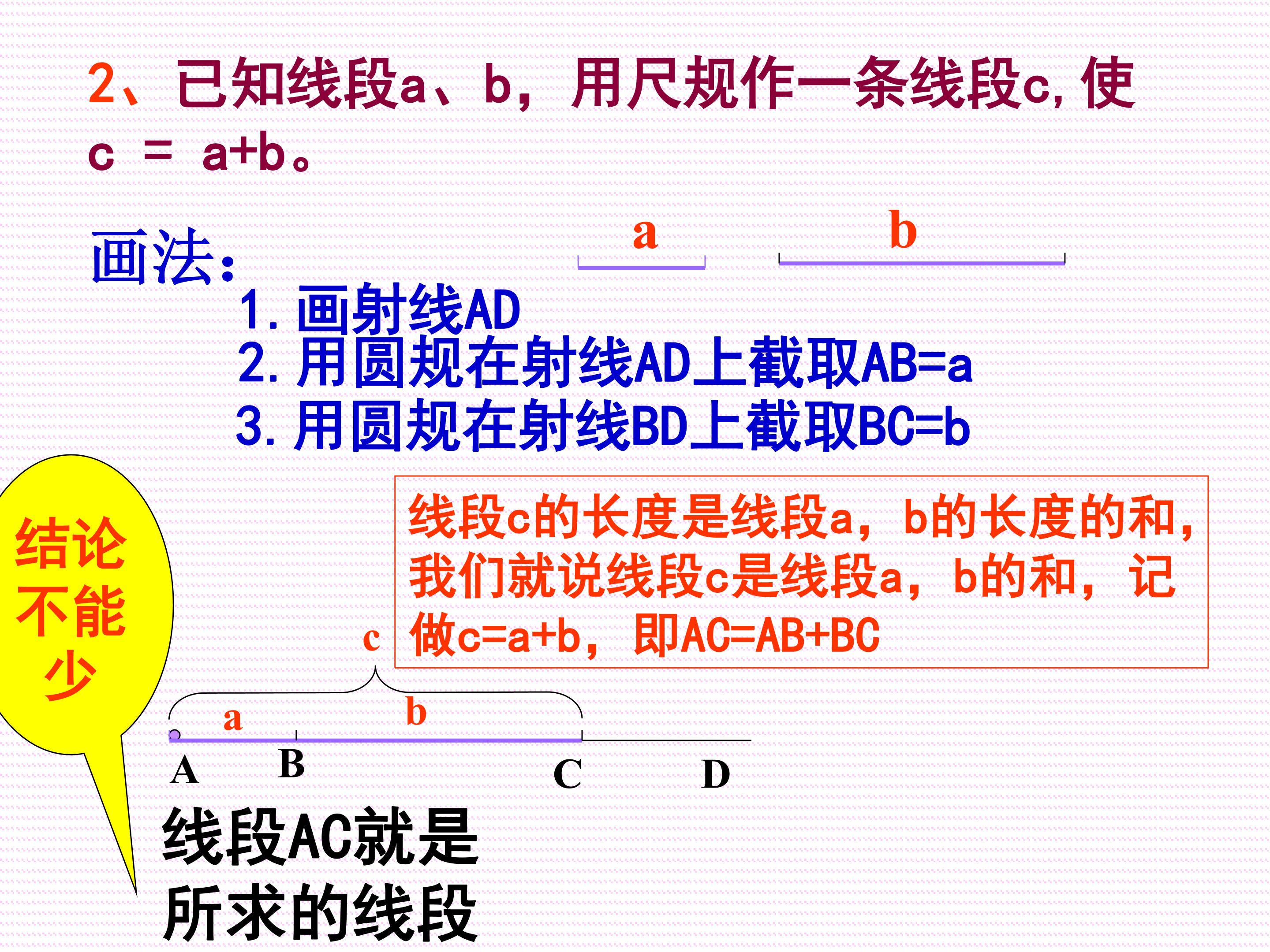 2、已知线段a、b，用尺规作一条线段c,使c = a+b。

画法：

a

b

1.画射线AD
2.用圆规在射线AD上截取AB=a
3.用圆规在射线BD上截取BC=b

结论不能少

线段c的长度是线段a，b的长度的和，我们就说线段c是线段a，b的和，记做c=a+b，即AC=AB+BC

c

a

b

A

B

C

D

线段AC就是所求的线段